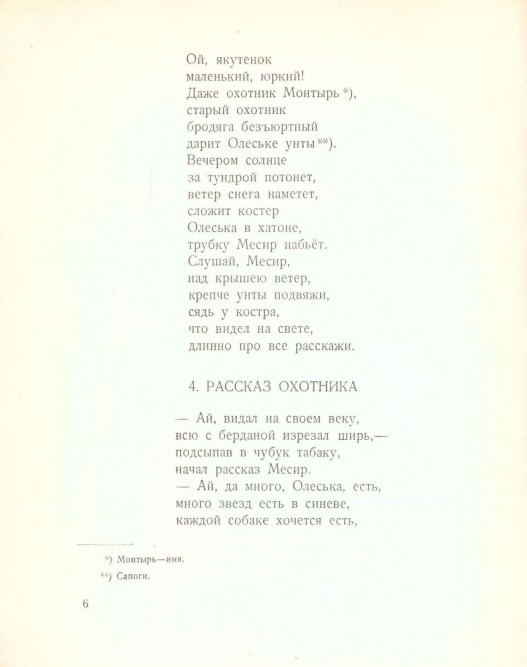 Ой, якутенок
маленький, юркий!
Даже охотник Монтырь *),
старый охотник
бродяга безъюртный
дарит Олеське унты **).
Вечером солнце
за тундрой потонет,
ветер снега наметет,
сложит костер
Олеська в хатоне,
трубку Месир набьёт.
Слушай, Месир,
над крышею ветер,
крепче унты подвяжи,
сядь у костра,
что видел на свете,
длинно про все расскажи.

4. РАССКАЗ ОХОТНИКА

— Ай, видал на своем веку,
всю с берданой изрезал ширь,—
подсыпав в чубук табаку,
начал рассказ Месир.
— Ай, да много, Олеська, есть,
много звезд есть в синеве,
каждой собаке хочется есть,

*) Монтырь—имя.
**) Сапоги.

6